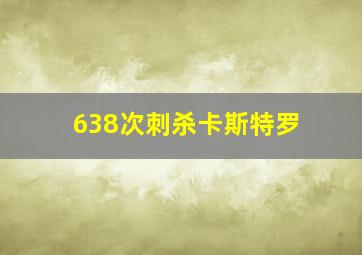 638次刺杀卡斯特罗